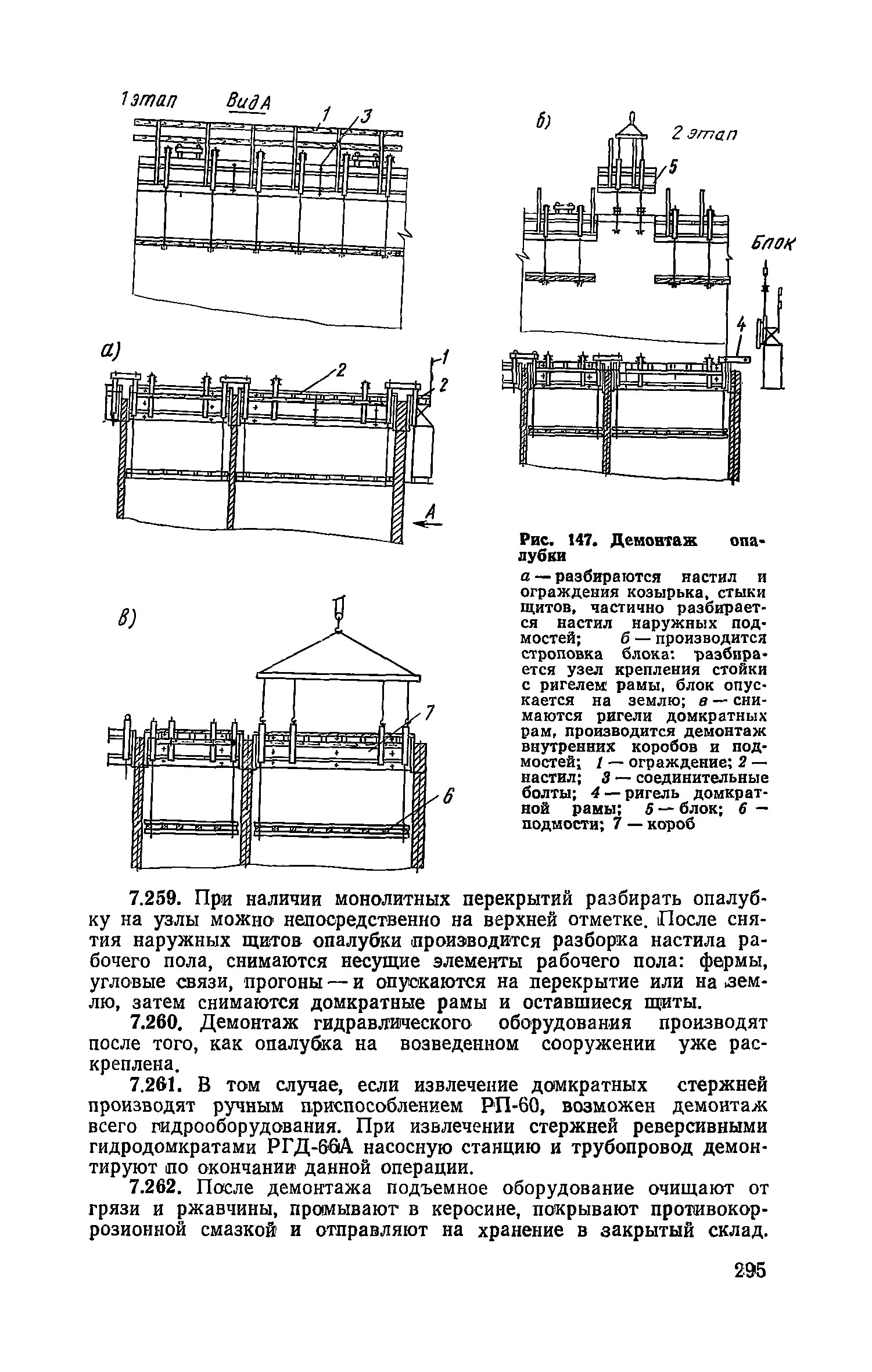 1 этап Вид А

1 3

а)

2

1
2

А

б) 2 этап

5

Блок

4

в)

7

6

Рис. 147. Демонтаж опалубки

а — разбираются настил и ограждения козырька, стыки щитов, частично разбирается настил наружных подмостей; б — производится строповка блока: разбирается узел крепления стойки с ригелем рамы, блок опускается на землю; в — снимаются ригели домкратных рам, производится демонтаж внутренних коробов и подмостей; 1 — ограждение; 2 — настил; 3 — соединительные болты; 4 — ригель домкратной рамы; 5 — блок; 6 — подмости; 7 — короб

7.259. При наличии монолитных перекрытий разбирать опалубку на узлы можно непосредственно на верхней отметке. После снятия наружных щитов опалубки производится разборка настила рабочего пола, снимаются несущие элементы рабочего пола: фермы, угловые связи, прогоны — и опускаются на перекрытие или на землю, затем снимаются домкратные рамы и оставшиеся щиты.

7.260. Демонтаж гидравлического оборудования производят после того, как опалубка на возведенном сооружении уже раскреплена.

7.261. В том случае, если извлечение домкратных стержней производят ручным приспособлением РП-60, возможен демонтаж всего гидрооборудования. При извлечении стержней реверсивными гидродомкратами РГД-66А насосную станцию и трубопровод демонтируют по окончании данной операции.

7.262. После демонтажа подъемное оборудование очищают от грязи и ржавчины, промывают в керосине, покрывают противокоррозионной смазкой и отправляют на хранение в закрытый склад.

295